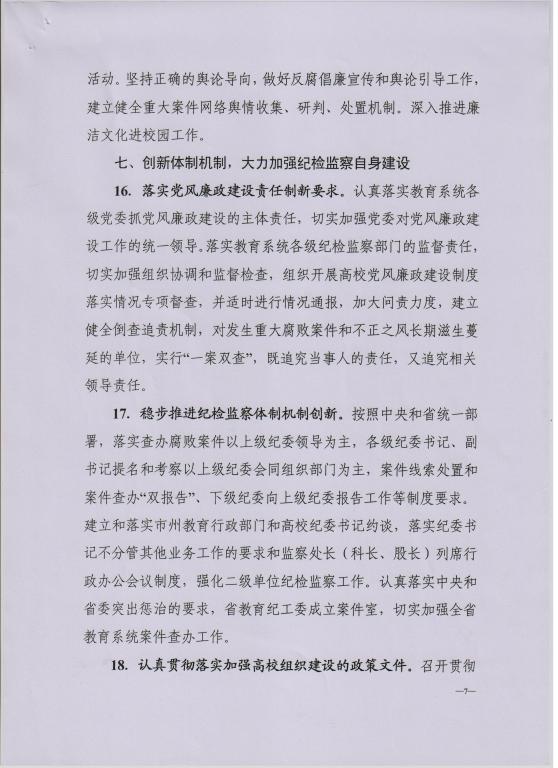 活动。坚持正确的舆论导向，做好反腐倡廉宣传和舆论引导工作，建立健全重大案件网络舆情收集、研判、处置机制。深入推进廉洁文化进校园工作。

七、创新体制机制，大力加强纪检监察自身建设

16. 落实党风廉政建设责任制新要求。认真落实教育系统各级党委抓党风廉政建设的主体责任，切实加强党委对党风廉政建设工作的统一领导。落实教育系统各级纪检监察部门的监督责任，切实加强组织协调和监督检查，组织开展高校党风廉政建设制度落实情况专项督查，并适时进行情况通报，加大问责力度，建立健全倒查追责机制，对发生重大腐败案件和不正之风长期滋生蔓延的单位，实行“一案双查”，既追究当事人的责任，又追究相关领导责任。

17. 稳步推进纪检监察体制机制创新。按照中央和省统一部署，落实查办腐败案件以上级纪委领导为主，各级纪委书记、副书记提名和考察以上级纪委会同组织部门为主，案件线索处置和案件查办“双报告”、下级纪委向上级纪委报告工作等制度要求。建立和落实市州教育行政部门和高校纪委书记约谈，落实纪委书记不分管其他业务工作的要求和监察处长（科长、股长）列席行政办公会议制度，强化二级单位纪检监察工作。认真落实中央和省委突出惩治的要求，省教育纪工委成立案件室，切实加强全省教育系统案件查办工作。

18. 认真贯彻落实加强高校组织建设的政策文件。召开贯彻

—7—